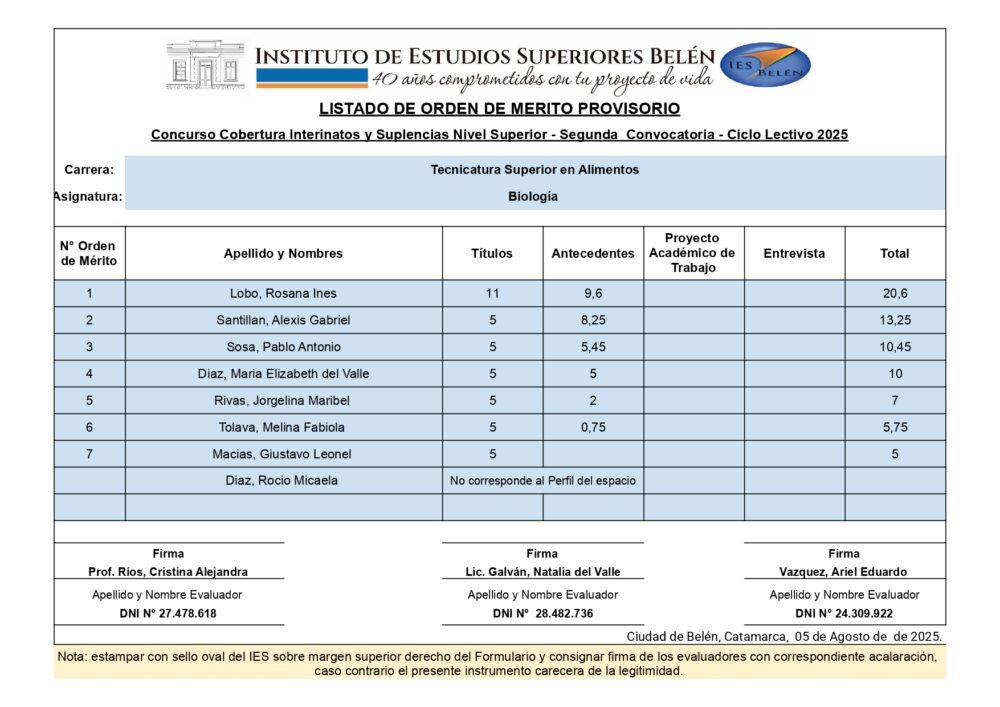 INSTITUTO DE ESTUDIOS SUPERIORES BELÉN
40 años comprometidos con tu proyecto de vida
IES BELÉN

LISTADO DE ORDEN DE MERITO PROVISORIO

Concurso Cobertura Interinatos y Suplencias Nivel Superior - Segunda Convocatoria - Ciclo Lectivo 2025

Carrera: Tecnicatura Superior en Alimentos
Asignatura: Biología

| N° Orden de Mérito | Apellido y Nombres | Títulos | Antecedentes | Proyecto Académico de Trabajo | Entrevista | Total |
|---|---|---|---|---|---|---|
| 1 | Lobo, Rosana Ines | 11 | 9,6 | | | 20,6 |
| 2 | Santillan, Alexis Gabriel | 5 | 8,25 | | | 13,25 |
| 3 | Sosa, Pablo Antonio | 5 | 5,45 | | | 10,45 |
| 4 | Diaz, Maria Elizabeth del Valle | 5 | 5 | | | 10 |
| 5 | Rivas, Jorgelina Maribel | 5 | 2 | | | 7 |
| 6 | Tolava, Melina Fabiola | 5 | 0,75 | | | 5,75 |
| 7 | Macias, Giustavo Leonel | 5 | | | | 5 |
| | Diaz, Rocio Micaela | No corresponde al Perfil del espacio | | | | |
| | | | | | | |

Firma
Prof. Ríos, Cristina Alejandra
Apellido y Nombre Evaluador
DNI N° 27.478.618

Firma
Lic. Galván, Natalia del Valle
Apellido y Nombre Evaluador
DNI N° 28.482.736

Firma
Vazquez, Ariel Eduardo
Apellido y Nombre Evaluador
DNI N° 24.309.922

Ciudad de Belén, Catamarca, 05 de Agosto de de 2025.

Nota: estampar con sello oval del IES sobre margen superior derecho del Formulario y consignar firma de los evaluadores con correspondiente acalaración, caso contrario el presente instrumento carecera de la legitimidad.